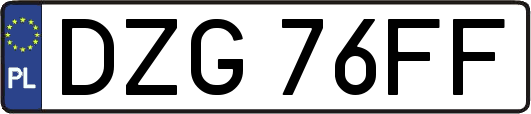 PL
DZG 76FF